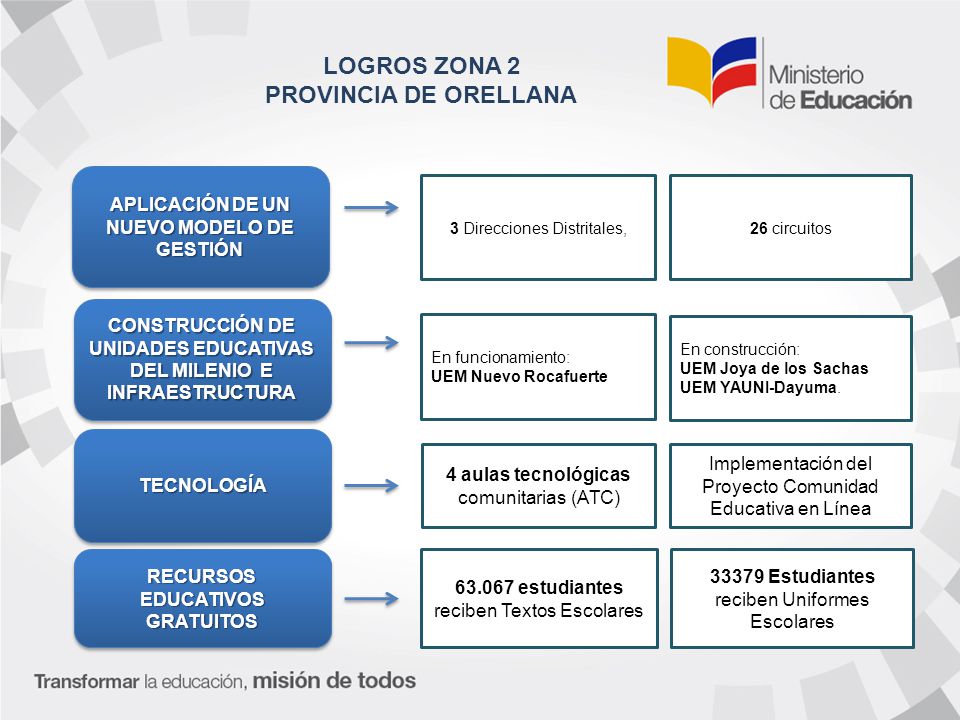 LOGROS ZONA 2
PROVINCIA DE ORELLANA

Ministerio de Educación

APLICACIÓN DE UN NUEVO MODELO DE GESTIÓN

3 Direcciones Distritales,

26 circuitos

CONSTRUCCIÓN DE UNIDADES EDUCATIVAS DEL MILENIO E INFRAESTRUCTURA

En funcionamiento:
UEM Nuevo Rocafuerte

En construcción:
UEM Joya de los Sachas
UEM YAUNI-Dayuma.

TECNOLOGÍA

4 aulas tecnológicas comunitarias (ATC)

Implementación del Proyecto Comunidad Educativa en Línea

RECURSOS EDUCATIVOS GRATUITOS

63.067 estudiantes reciben Textos Escolares

33379 Estudiantes reciben Uniformes Escolares

Transformar la educación, misión de todos